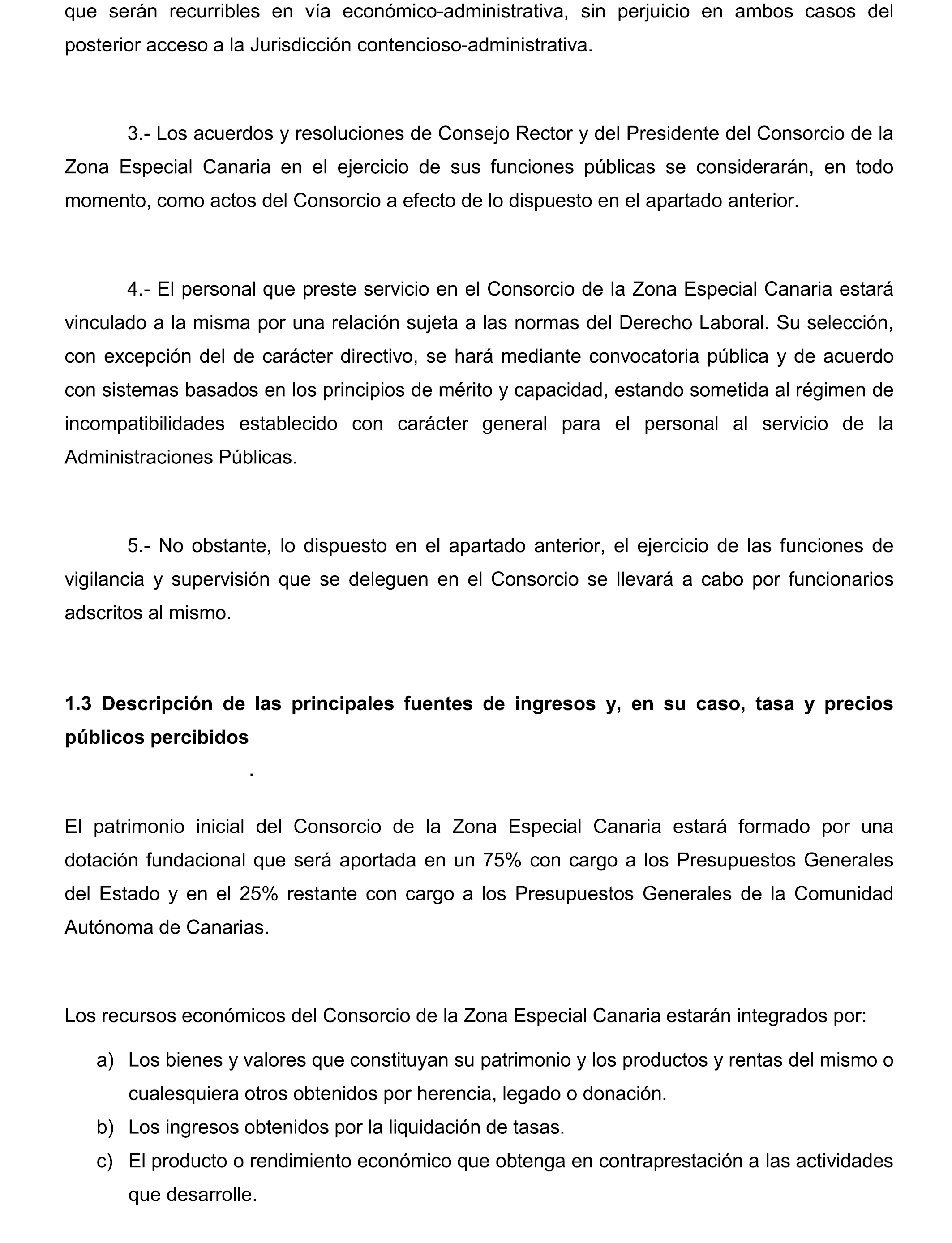 que serán recurribles en vía económico-administrativa, sin perjuicio en ambos casos del posterior acceso a la Jurisdicción contencioso-administrativa.

3.- Los acuerdos y resoluciones de Consejo Rector y del Presidente del Consorcio de la Zona Especial Canaria en el ejercicio de sus funciones públicas se considerarán, en todo momento, como actos del Consorcio a efecto de lo dispuesto en el apartado anterior.

4.- El personal que preste servicio en el Consorcio de la Zona Especial Canaria estará vinculado a la misma por una relación sujeta a las normas del Derecho Laboral. Su selección, con excepción del de carácter directivo, se hará mediante convocatoria pública y de acuerdo con sistemas basados en los principios de mérito y capacidad, estando sometida al régimen de incompatibilidades establecido con carácter general para el personal al servicio de la Administraciones Públicas.

5.- No obstante, lo dispuesto en el apartado anterior, el ejercicio de las funciones de vigilancia y supervisión que se deleguen en el Consorcio se llevará a cabo por funcionarios adscritos al mismo.

1.3 Descripción de las principales fuentes de ingresos y, en su caso, tasa y precios públicos percibidos

.

El patrimonio inicial del Consorcio de la Zona Especial Canaria estará formado por una dotación fundacional que será aportada en un 75% con cargo a los Presupuestos Generales del Estado y en el 25% restante con cargo a los Presupuestos Generales de la Comunidad Autónoma de Canarias.

Los recursos económicos del Consorcio de la Zona Especial Canaria estarán integrados por:

a) Los bienes y valores que constituyan su patrimonio y los productos y rentas del mismo o cualesquiera otros obtenidos por herencia, legado o donación.
b) Los ingresos obtenidos por la liquidación de tasas.
c) El producto o rendimiento económico que obtenga en contraprestación a las actividades que desarrolle.